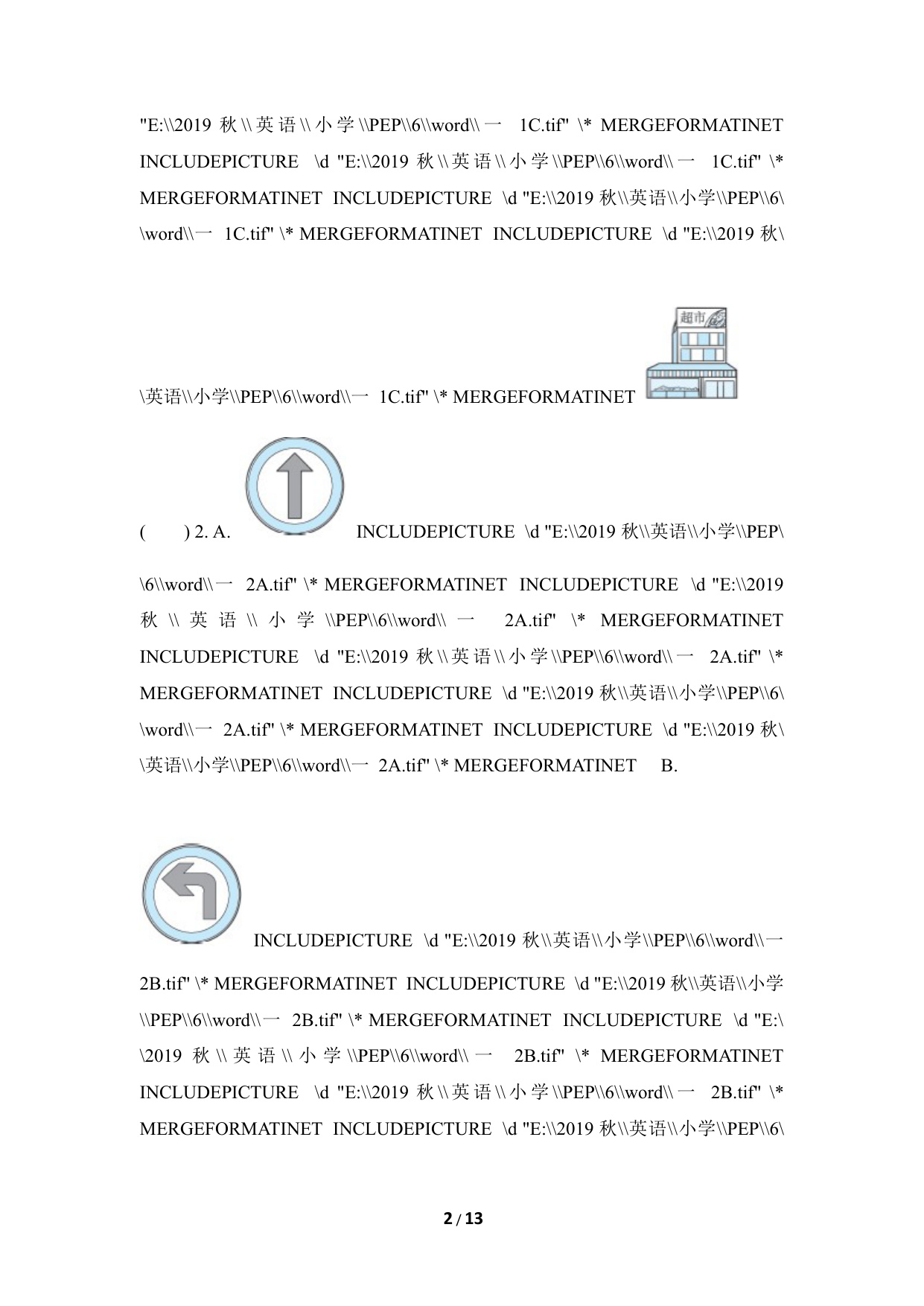 "E:\\2019 秋\\英语\\小学\\PEP\\6\\word\\一 1C.tif" \* MERGEFORMATINET INCLUDEPICTURE \d "E:\\2019 秋\\英语\\小学\\PEP\\6\\word\\一 1C.tif" \* MERGEFORMATINET INCLUDEPICTURE \d "E:\\2019 秋\\英语\\小学\\PEP\\6\\word\\一 1C.tif" \* MERGEFORMATINET INCLUDEPICTURE \d "E:\\2019 秋\\英语\\小学\\PEP\\6\\word\\一 1C.tif" \* MERGEFORMATINET 超市

( ) 2. A. INCLUDEPICTURE \d "E:\\2019 秋\\英语\\小学\\PEP\\6\\word\\一 2A.tif" \* MERGEFORMATINET INCLUDEPICTURE \d "E:\\2019 秋\\英语\\小学\\PEP\\6\\word\\一 2A.tif" \* MERGEFORMATINET INCLUDEPICTURE \d "E:\\2019 秋\\英语\\小学\\PEP\\6\\word\\一 2A.tif" \* MERGEFORMATINET INCLUDEPICTURE \d "E:\\2019 秋\\英语\\小学\\PEP\\6\\word\\一 2A.tif" \* MERGEFORMATINET INCLUDEPICTURE \d "E:\\2019 秋\\英语\\小学\\PEP\\6\\word\\一 2A.tif" \* MERGEFORMATINET B.

INCLUDEPICTURE \d "E:\\2019 秋\\英语\\小学\\PEP\\6\\word\\一 2B.tif" \* MERGEFORMATINET INCLUDEPICTURE \d "E:\\2019 秋\\英语\\小学\\PEP\\6\\word\\一 2B.tif" \* MERGEFORMATINET INCLUDEPICTURE \d "E:\\2019 秋\\英语\\小学\\PEP\\6\\word\\一 2B.tif" \* MERGEFORMATINET INCLUDEPICTURE \d "E:\\2019 秋\\英语\\小学\\PEP\\6\\word\\一 2B.tif" \* MERGEFORMATINET INCLUDEPICTURE \d "E:\\2019 秋\\英语\\小学\\PEP\\6\

2 / 13